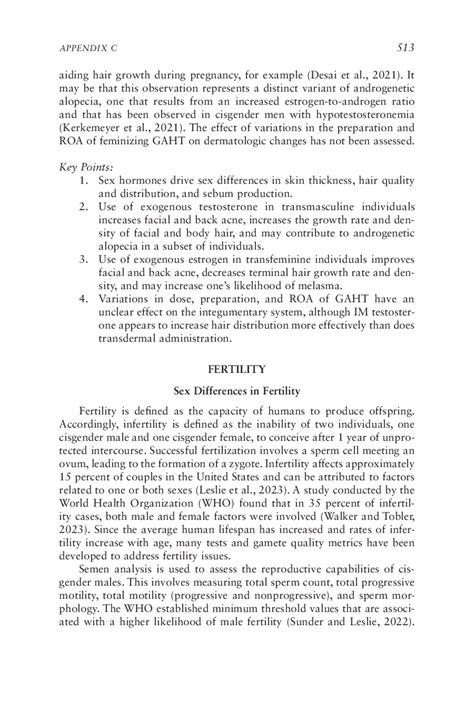 APPENDIX C

513

aiding hair growth during pregnancy, for example (Desai et al., 2021). It may be that this observation represents a distinct variant of androgenetic alopecia, one that results from an increased estrogen-to-androgen ratio and that has been observed in cisgender men with hypotestosteronemia (Kerkemeyer et al., 2021). The effect of variations in the preparation and ROA of feminizing GAHT on dermatologic changes has not been assessed.

Key Points:
1. Sex hormones drive sex differences in skin thickness, hair quality and distribution, and sebum production.
2. Use of exogenous testosterone in transmasculine individuals increases facial and back acne, increases the growth rate and density of facial and body hair, and may contribute to androgenetic alopecia in a subset of individuals.
3. Use of exogenous estrogen in transfeminine individuals improves facial and back acne, decreases terminal hair growth rate and density, and may increase one's likelihood of melasma.
4. Variations in dose, preparation, and ROA of GAHT have an unclear effect on the integumentary system, although IM testosterone appears to increase hair distribution more effectively than does transdermal administration.

FERTILITY

Sex Differences in Fertility

Fertility is defined as the capacity of humans to produce offspring. Accordingly, infertility is defined as the inability of two individuals, one cisgender male and one cisgender female, to conceive after 1 year of unprotected intercourse. Successful fertilization involves a sperm cell meeting an ovum, leading to the formation of a zygote. Infertility affects approximately 15 percent of couples in the United States and can be attributed to factors related to one or both sexes (Leslie et al., 2023). A study conducted by the World Health Organization (WHO) found that in 35 percent of infertility cases, both male and female factors were involved (Walker and Tobler, 2023). Since the average human lifespan has increased and rates of infertility increase with age, many tests and gamete quality metrics have been developed to address fertility issues.

Semen analysis is used to assess the reproductive capabilities of cisgender males. This involves measuring total sperm count, total progressive motility, total motility (progressive and nonprogressive), and sperm morphology. The WHO established minimum threshold values that are associated with a higher likelihood of male fertility (Sunder and Leslie, 2022).